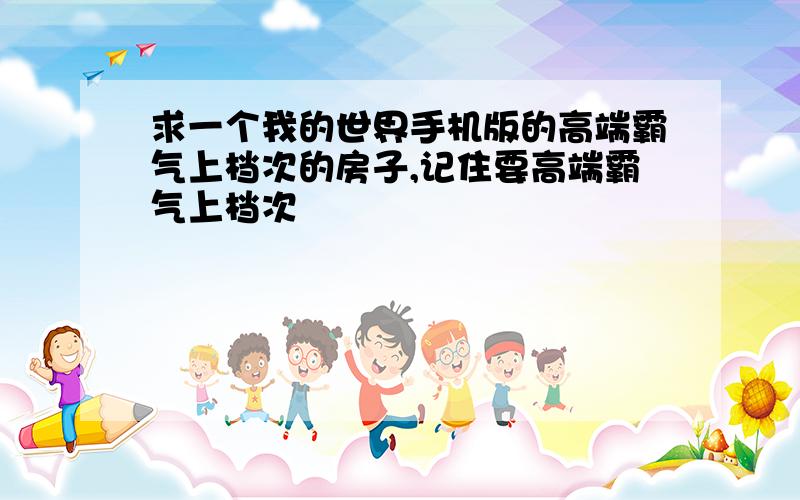 求一个我的世界手机版的高端霸气上档次的房子,记住要高端霸气上档次